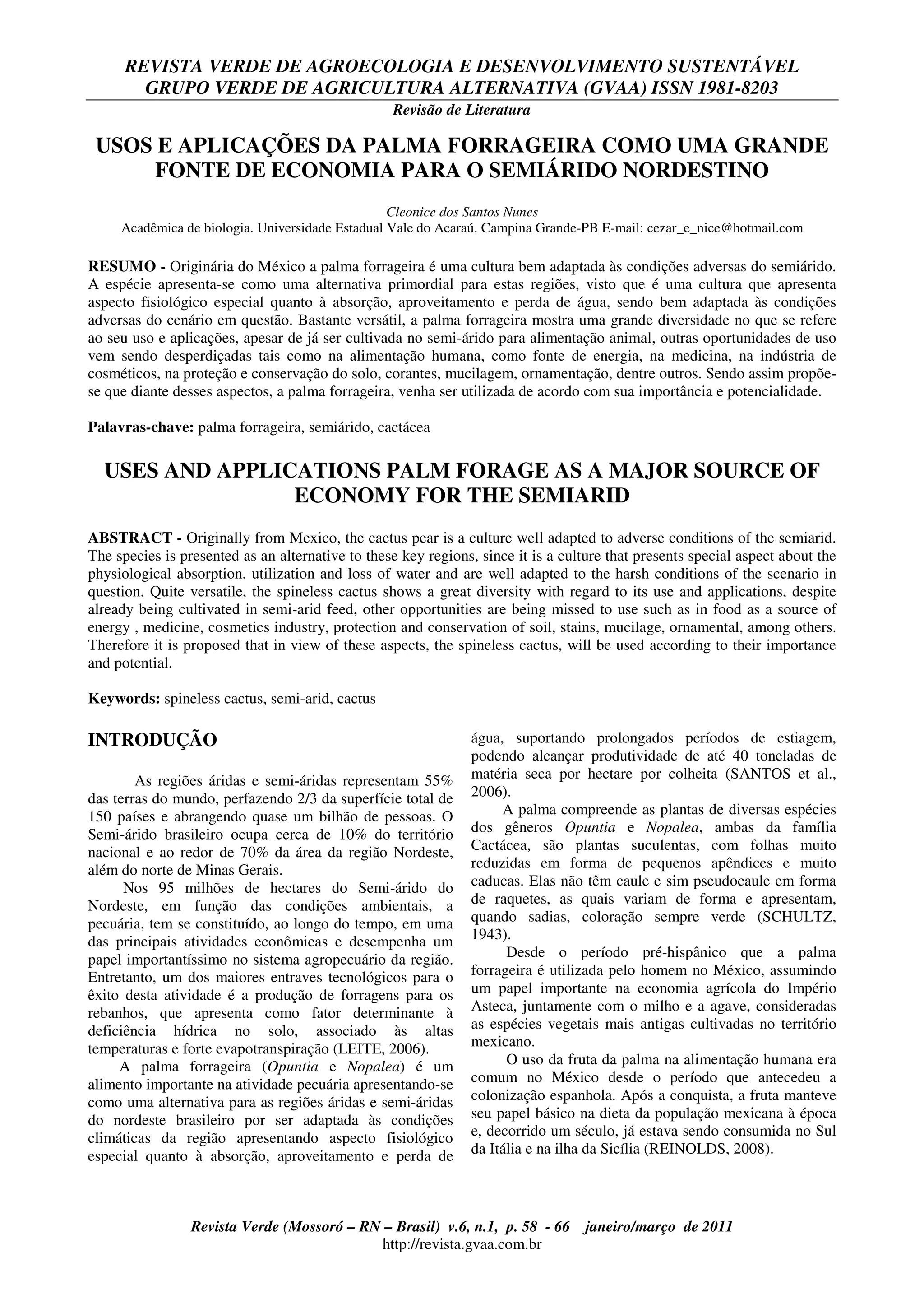 REVISTA VERDE DE AGROECOLOGIA E DESENVOLVIMENTO SUSTENTÁVEL
GRUPO VERDE DE AGRICULTURA ALTERNATIVA (GVAA) ISSN 1981-8203

Revisão de Literatura

USOS E APLICAÇÕES DA PALMA FORRAGEIRA COMO UMA GRANDE FONTE DE ECONOMIA PARA O SEMIÁRIDO NORDESTINO

Cleonice dos Santos Nunes
Acadêmica de biologia. Universidade Estadual Vale do Acaraú. Campina Grande-PB E-mail: cezar_e_nice@hotmail.com

RESUMO - Originária do México a palma forrageira é uma cultura bem adaptada às condições adversas do semiárido. A espécie apresenta-se como uma alternativa primordial para estas regiões, visto que é uma cultura que apresenta aspecto fisiológico especial quanto à absorção, aproveitamento e perda de água, sendo bem adaptada às condições adversas do cenário em questão. Bastante versátil, a palma forrageira mostra uma grande diversidade no que se refere ao seu uso e aplicações, apesar de já ser cultivada no semi-árido para alimentação animal, outras oportunidades de uso vem sendo desperdiçadas tais como na alimentação humana, como fonte de energia, na medicina, na indústria de cosméticos, na proteção e conservação do solo, corantes, mucilagem, ornamentação, dentre outros. Sendo assim propõe-se que diante desses aspectos, a palma forrageira, venha ser utilizada de acordo com sua importância e potencialidade.

Palavras-chave: palma forrageira, semiárido, cactácea

USES AND APPLICATIONS PALM FORAGE AS A MAJOR SOURCE OF ECONOMY FOR THE SEMIARID

ABSTRACT - Originally from Mexico, the cactus pear is a culture well adapted to adverse conditions of the semiarid. The species is presented as an alternative to these key regions, since it is a culture that presents special aspect about the physiological absorption, utilization and loss of water and are well adapted to the harsh conditions of the scenario in question. Quite versatile, the spineless cactus shows a great diversity with regard to its use and applications, despite already being cultivated in semi-arid feed, other opportunities are being missed to use such as in food as a source of energy , medicine, cosmetics industry, protection and conservation of soil, stains, mucilage, ornamental, among others. Therefore it is proposed that in view of these aspects, the spineless cactus, will be used according to their importance and potential.

Keywords: spineless cactus, semi-arid, cactus

INTRODUÇÃO

As regiões áridas e semi-áridas representam 55% das terras do mundo, perfazendo 2/3 da superfície total de 150 países e abrangendo quase um bilhão de pessoas. O Semi-árido brasileiro ocupa cerca de 10% do território nacional e ao redor de 70% da área da região Nordeste, além do norte de Minas Gerais.

Nos 95 milhões de hectares do Semi-árido do Nordeste, em função das condições ambientais, a pecuária, tem se constituído, ao longo do tempo, em uma das principais atividades econômicas e desempenha um papel importantíssimo no sistema agropecuário da região. Entretanto, um dos maiores entraves tecnológicos para o êxito desta atividade é a produção de forragens para os rebanhos, que apresenta como fator determinante à deficiência hídrica no solo, associado às altas temperaturas e forte evapotranspiração (LEITE, 2006).

A palma forrageira (Opuntia e Nopalea) é um alimento importante na atividade pecuária apresentando-se como uma alternativa para as regiões áridas e semi-áridas do nordeste brasileiro por ser adaptada às condições climáticas da região apresentando aspecto fisiológico especial quanto à absorção, aproveitamento e perda de água, suportando prolongados períodos de estiagem, podendo alcançar produtividade de até 40 toneladas de matéria seca por hectare por colheita (SANTOS et al., 2006).

A palma compreende as plantas de diversas espécies dos gêneros Opuntia e Nopalea, ambas da família Cactácea, são plantas suculentas, com folhas muito reduzidas em forma de pequenos apêndices e muito caducas. Elas não têm caule e sim pseudocaule em forma de raquetes, as quais variam de forma e apresentam, quando sadias, coloração sempre verde (SCHULTZ, 1943).

Desde o período pré-hispânico que a palma forrageira é utilizada pelo homem no México, assumindo um papel importante na economia agrícola do Império Asteca, juntamente com o milho e a agave, consideradas as espécies vegetais mais antigas cultivadas no território mexicano.

O uso da fruta da palma na alimentação humana era comum no México desde o período que antecedeu a colonização espanhola. Após a conquista, a fruta manteve seu papel básico na dieta da população mexicana à época e, decorrido um século, já estava sendo consumida no Sul da Itália e na ilha da Sicília (REINOLDS, 2008).

Revista Verde (Mossoró – RN – Brasil) v.6, n.1, p. 58 - 66 janeiro/março de 2011
http://revista.gvaa.com.br